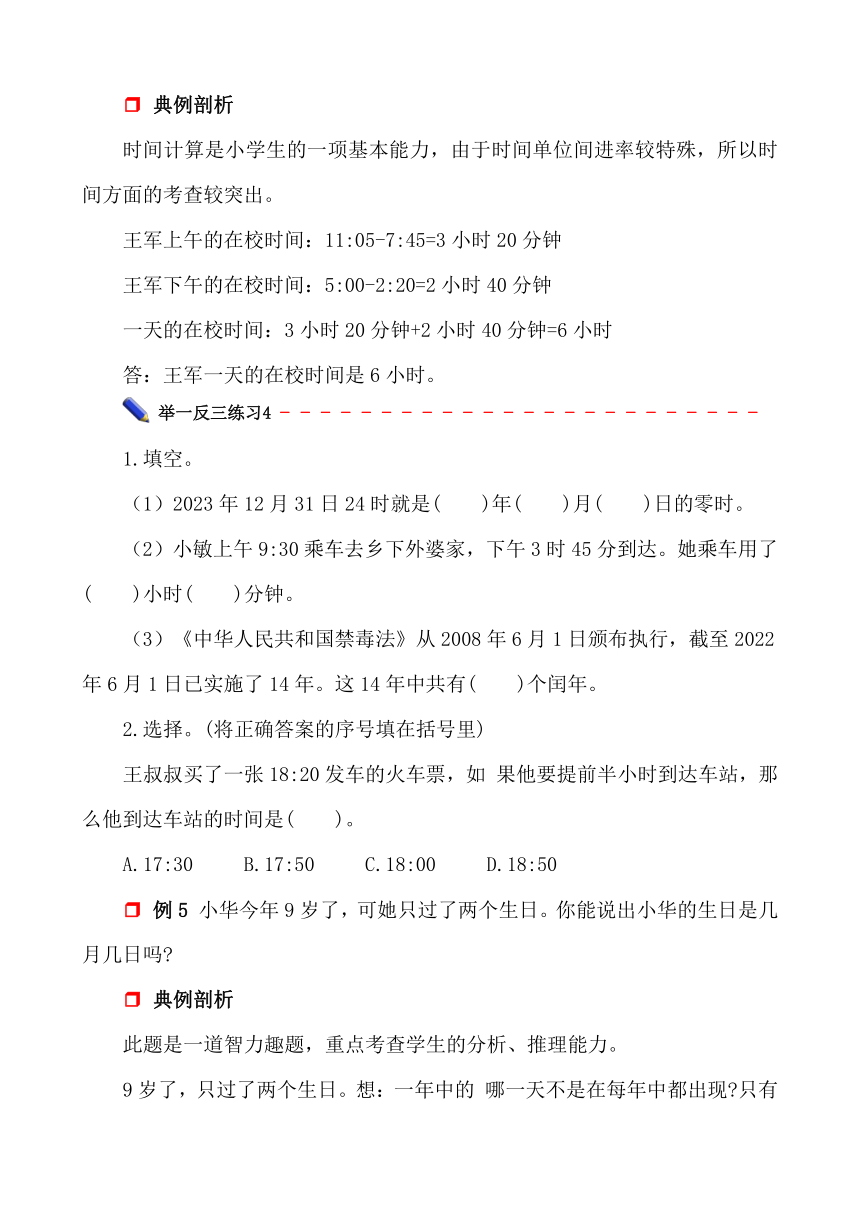 典例剖析

时间计算是小学生的一项基本能力，由于时间单位间进率较特殊，所以时间方面的考查较突出。

王军上午的在校时间：11:05-7:45=3 小时 20 分钟

王军下午的在校时间：5:00-2:20=2 小时 40 分钟

一天的在校时间：3 小时 20 分钟+2 小时 40 分钟=6 小时

答：王军一天的在校时间是 6 小时。

举一反三练习4

1.填空。

（1）2023 年 12 月 31 日 24 时就是(　　)年(　　)月(　　)日的零时。

（2）小敏上午 9:30 乘车去乡下外婆家，下午 3 时 45 分到达。她乘车用了(　　)小时(　　)分钟。

（3）《中华人民共和国禁毒法》从 2008 年 6 月 1 日颁布执行，截至 2022 年 6 月 1 日已实施了 14 年。这 14 年中共有(　　)个闰年。

2.选择。(将正确答案的序号填在括号里)

王叔叔买了一张 18:20 发车的火车票，如 果他要提前半小时到达车站，那么他到达车站的时间是(　　)。

A.17:30　　B.17:50　　C.18:00　　D.18:50

例 5 小华今年 9 岁了，可她只过了两个生日。你能说出小华的生日是几月几日吗?

典例剖析

此题是一道智力趣题，重点考查学生的分析、推理能力。

9 岁了，只过了两个生日。想：一年中的 哪一天不是在每年中都出现?只有